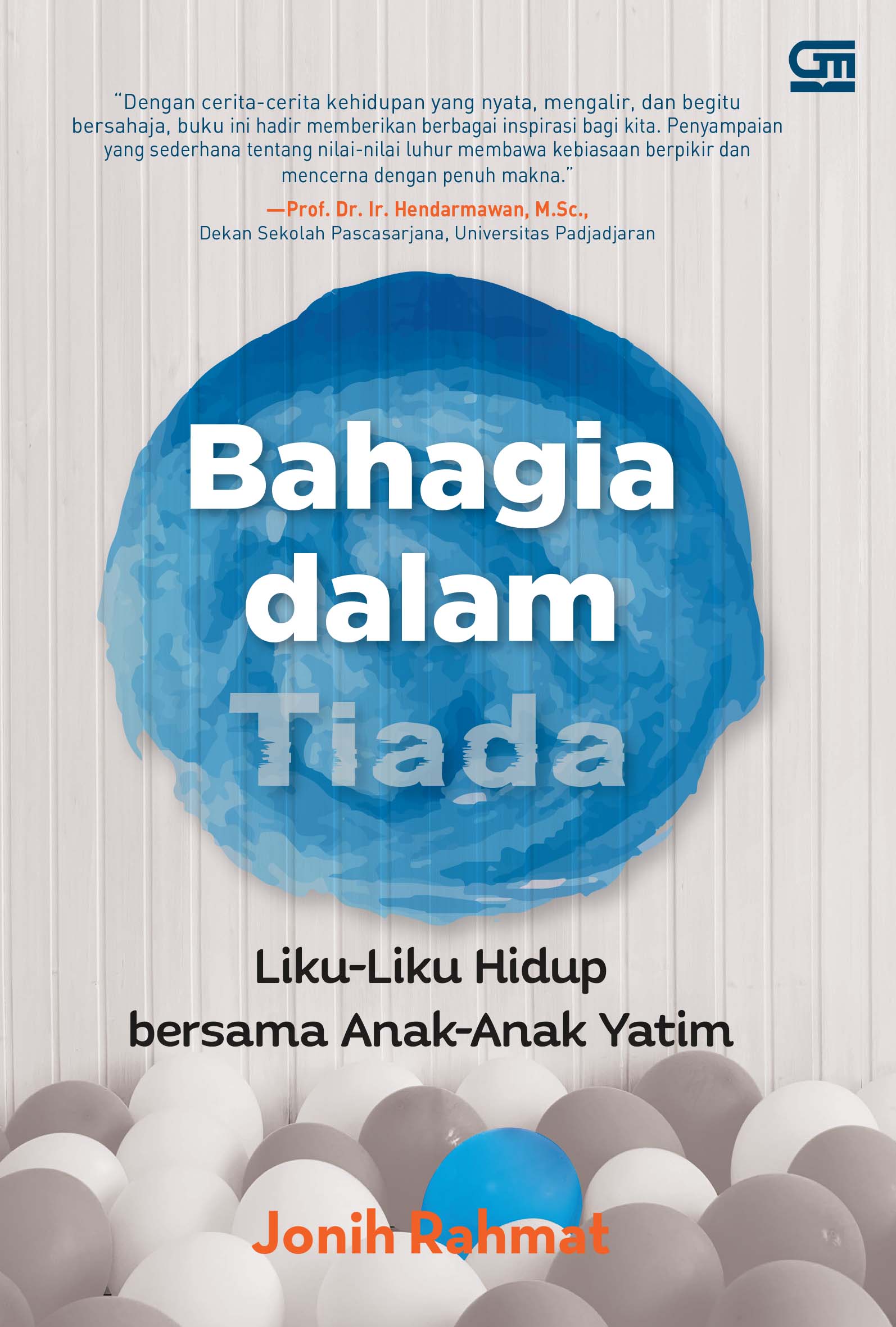 GM

"Dengan cerita-cerita kehidupan yang nyata, mengalir, dan begitu bersahaja, buku ini hadir memberikan berbagai inspirasi bagi kita. Penyampaian yang sederhana tentang nilai-nilai luhur membawa kebiasaan berpikir dan mencerna dengan penuh makna."
—Prof. Dr. Ir. Hendarmawan, M.Sc.,
Dekan Sekolah Pascasarjana, Universitas Padjadjaran

Bahagia dalam Tiada

Liku-Liku Hidup bersama Anak-Anak Yatim

Jonih Rahmat